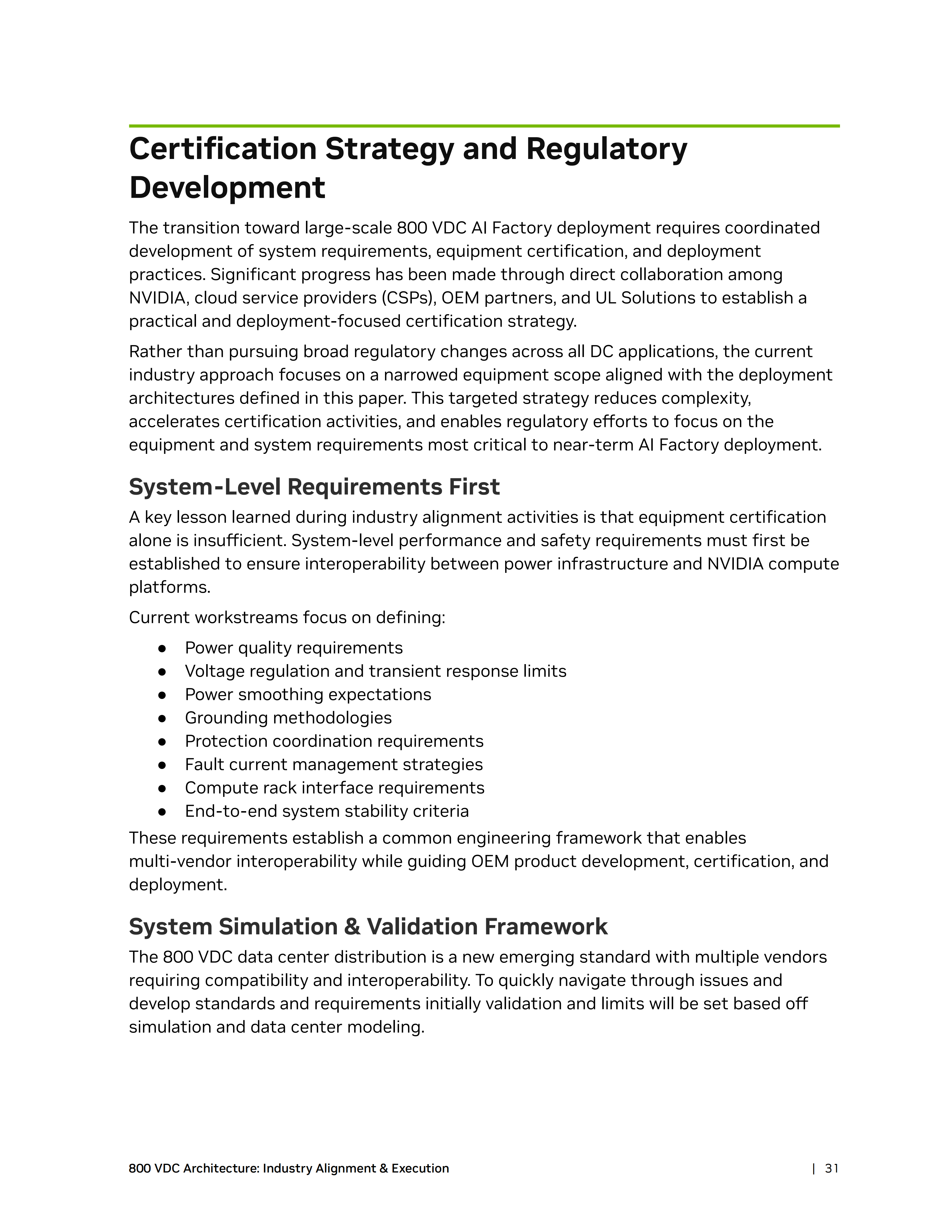 Certification Strategy and Regulatory Development

The transition toward large-scale 800 VDC AI Factory deployment requires coordinated development of system requirements, equipment certification, and deployment practices. Significant progress has been made through direct collaboration among NVIDIA, cloud service providers (CSPs), OEM partners, and UL Solutions to establish a practical and deployment-focused certification strategy.

Rather than pursuing broad regulatory changes across all DC applications, the current industry approach focuses on a narrowed equipment scope aligned with the deployment architectures defined in this paper. This targeted strategy reduces complexity, accelerates certification activities, and enables regulatory efforts to focus on the equipment and system requirements most critical to near-term AI Factory deployment.

System-Level Requirements First

A key lesson learned during industry alignment activities is that equipment certification alone is insufficient. System-level performance and safety requirements must first be established to ensure interoperability between power infrastructure and NVIDIA compute platforms.

Current workstreams focus on defining:

• Power quality requirements
• Voltage regulation and transient response limits
• Power smoothing expectations
• Grounding methodologies
• Protection coordination requirements
• Fault current management strategies
• Compute rack interface requirements
• End-to-end system stability criteria

These requirements establish a common engineering framework that enables multi-vendor interoperability while guiding OEM product development, certification, and deployment.

System Simulation & Validation Framework

The 800 VDC data center distribution is a new emerging standard with multiple vendors requiring compatibility and interoperability. To quickly navigate through issues and develop standards and requirements initially validation and limits will be set based off simulation and data center modeling.

800 VDC Architecture: Industry Alignment & Execution

| 31